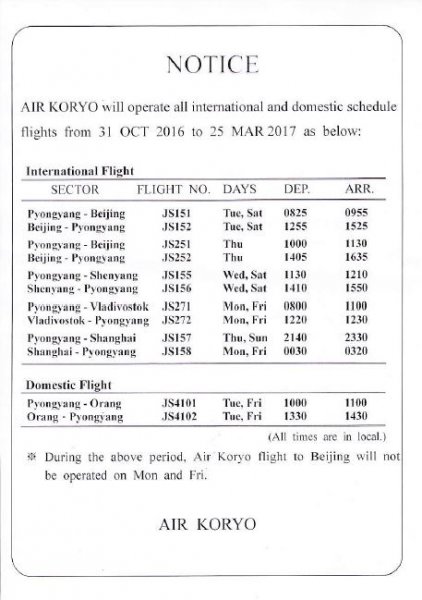 NOTICE

AIR KORYO will operate all international and domestic schedule flights from 31 OCT 2016 to 25 MAR 2017 as below:

International Flight

| SECTOR | FLIGHT NO. | DAYS | DEP. | ARR. |
|---|---|---|---|---|
| Pyongyang - Beijing | JS151 | Tue, Sat | 0825 | 0955 |
| Beijing - Pyongyang | JS152 | Tue, Sat | 1255 | 1525 |
| Pyongyang - Beijing | JS251 | Thu | 1000 | 1130 |
| Beijing - Pyongyang | JS252 | Thu | 1405 | 1635 |
| Pyongyang - Shenyang | JS155 | Wed, Sat | 1130 | 1210 |
| Shenyang - Pyongyang | JS156 | Wed, Sat | 1410 | 1550 |
| Pyongyang - Vladivostok | JS271 | Mon, Fri | 0800 | 1100 |
| Vladivostok - Pyongyang | JS272 | Mon, Fri | 1220 | 1230 |
| Pyongyang - Shanghai | JS157 | Thu, Sun | 2140 | 2330 |
| Shanghai - Pyongyang | JS158 | Mon, Fri | 0030 | 0320 |

Domestic Flight

| | | | | |
|---|---|---|---|---|
| Pyongyang - Orang | JS4101 | Tue, Fri | 1000 | 1100 |
| Orang - Pyongyang | JS4102 | Tue, Fri | 1330 | 1430 |

(All times are in local.)

※ During the above period, Air Koryo flight to Beijing will not be operated on Mon and Fri.

AIR KORYO